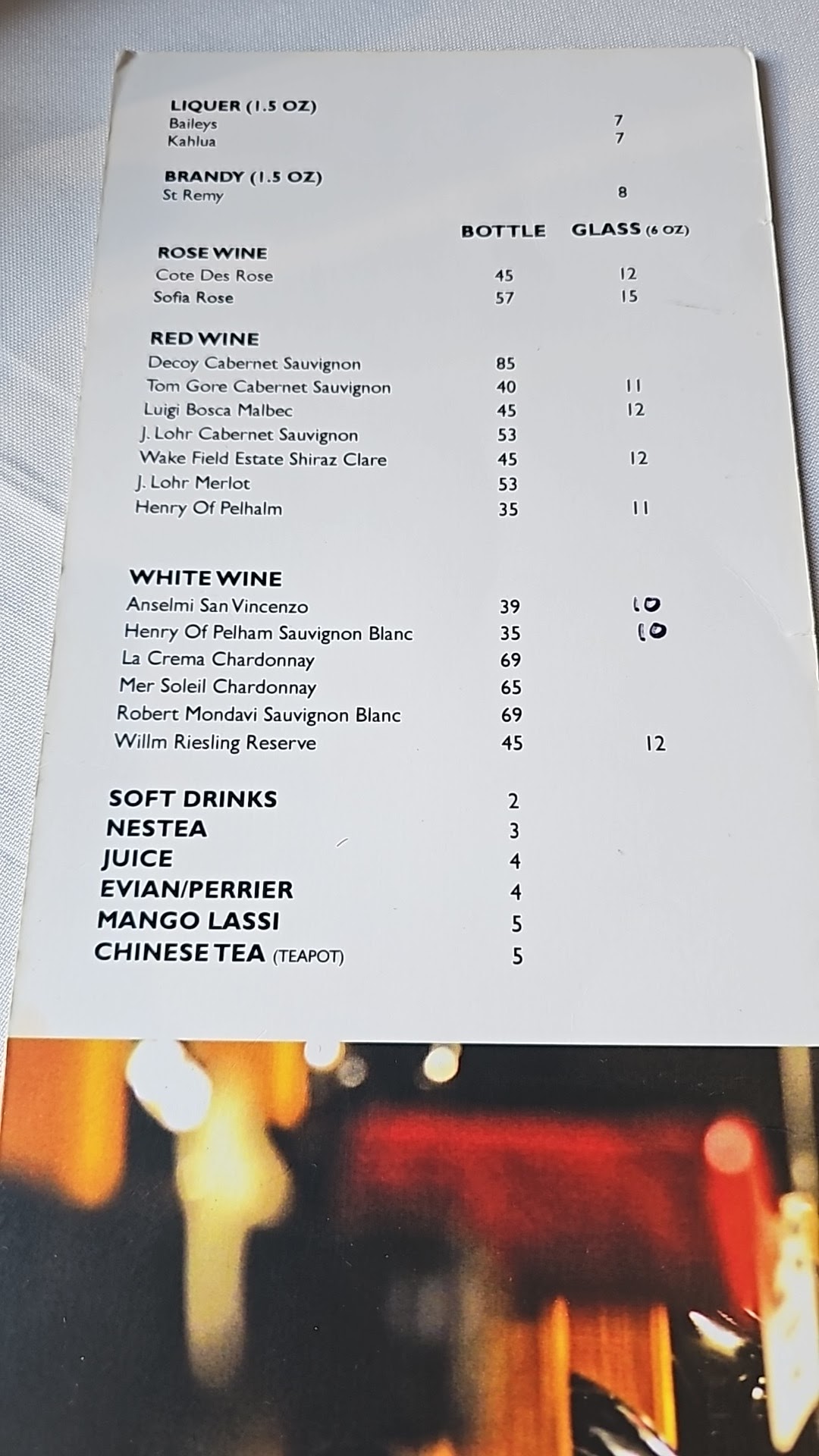 LIQUER (1.5 OZ)
Baileys 7
Kahlua 7

BRANDY (1.5 OZ)
St Remy 8

BOTTLE GLASS (6 OZ)

ROSE WINE
Cote Des Rose 45 12
Sofia Rose 57 15

RED WINE
Decoy Cabernet Sauvignon 85
Tom Gore Cabernet Sauvignon 40 11
Luigi Bosca Malbec 45 12
J. Lohr Cabernet Sauvignon 53
Wake Field Estate Shiraz Clare 45 12
J. Lohr Merlot 53
Henry Of Pelhalm 35 11

WHITE WINE
Anselmi San Vincenzo 39 10
Henry Of Pelham Sauvignon Blanc 35 10
La Crema Chardonnay 69
Mer Soleil Chardonnay 65
Robert Mondavi Sauvignon Blanc 69
Willm Riesling Reserve 45 12

SOFT DRINKS 2
NESTEA 3
JUICE 4
EVIAN/PERRIER 4
MANGO LASSI 5
CHINESE TEA (TEAPOT) 5